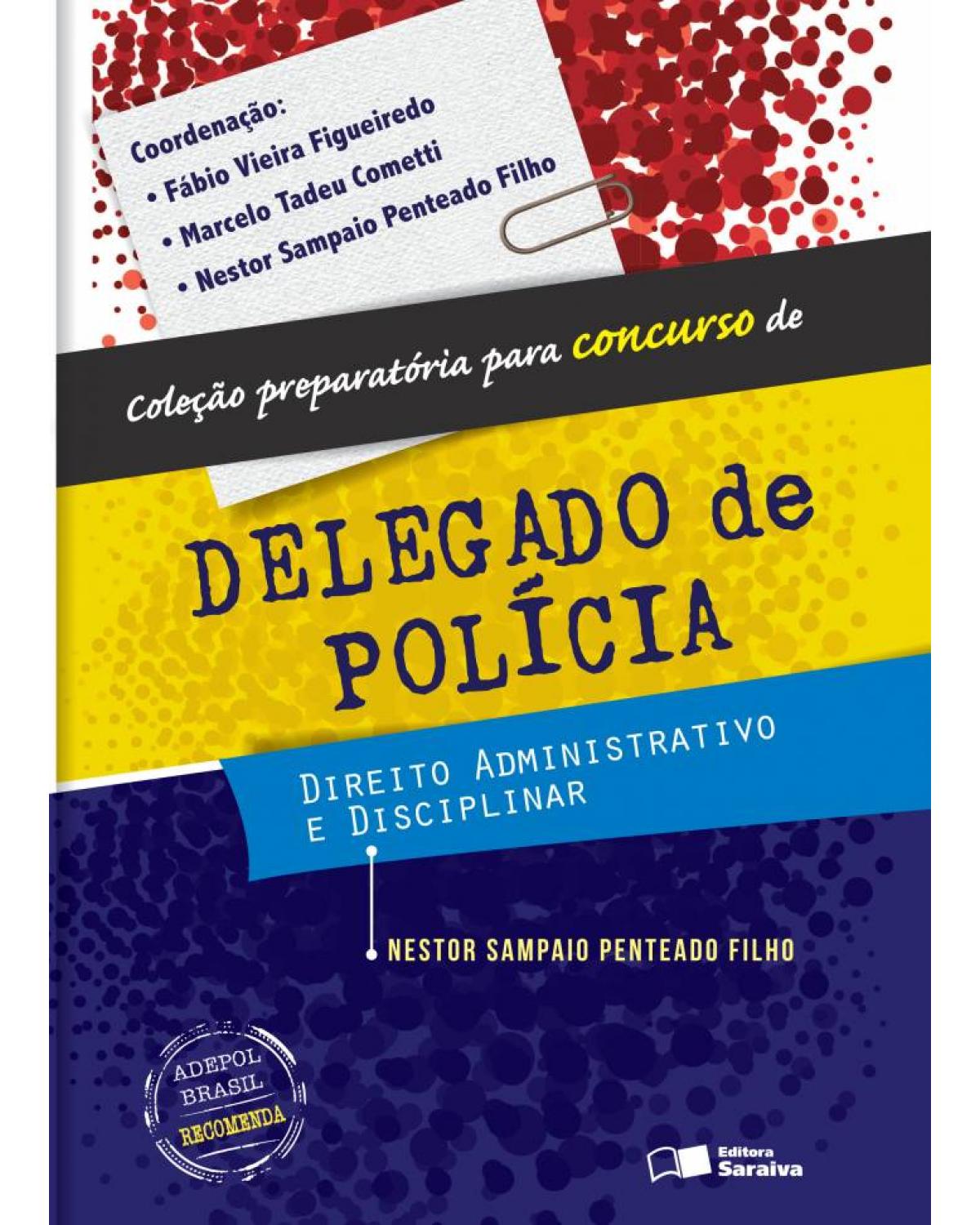 Coordenação:
• Fábio Vieira Figueiredo
• Marcelo Tadeu Cometti
• Nestor Sampaio Penteado Filho

Coleção preparatória para concurso de

DELEGADO de POLÍCIA

DIREITO ADMINISTRATIVO E DISCIPLINAR

NESTOR SAMPAIO PENTEADO FILHO

ADEPOL BRASIL RECOMENDA

Editora Saraiva